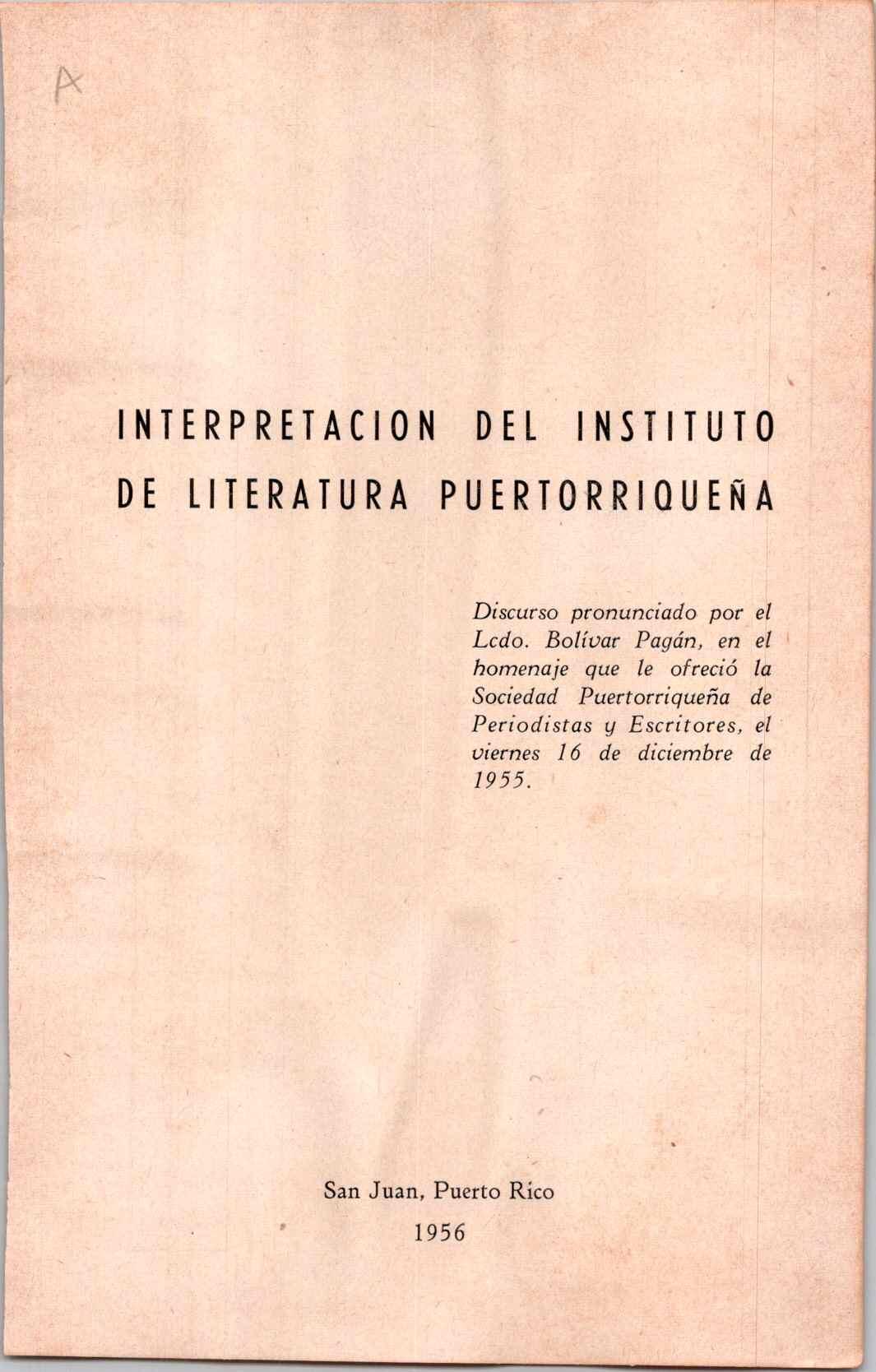 A

INTERPRETACION DEL INSTITUTO
DE LITERATURA PUERTORRIQUEÑA

Discurso pronunciado por el Lcdo. Bolívar Pagán, en el homenaje que le ofreció la Sociedad Puertorriqueña de Periodistas y Escritores, el viernes 16 de diciembre de 1955.

San Juan, Puerto Rico
1956